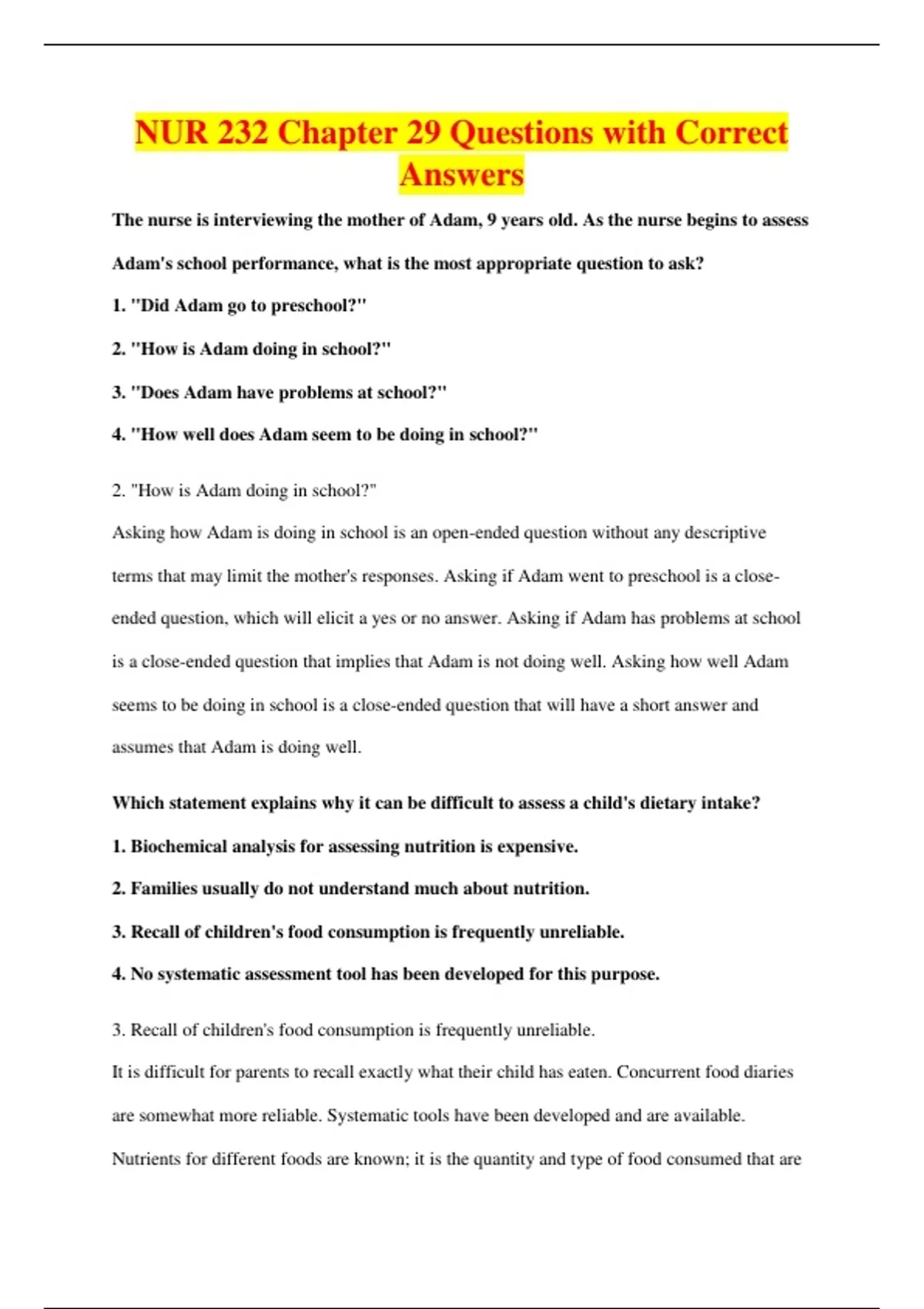 NUR 232 Chapter 29 Questions with Correct Answers

The nurse is interviewing the mother of Adam, 9 years old. As the nurse begins to assess Adam's school performance, what is the most appropriate question to ask?

1. "Did Adam go to preschool?"

2. "How is Adam doing in school?"

3. "Does Adam have problems at school?"

4. "How well does Adam seem to be doing in school?"

2. "How is Adam doing in school?"

Asking how Adam is doing in school is an open-ended question without any descriptive terms that may limit the mother's responses. Asking if Adam went to preschool is a close-ended question, which will elicit a yes or no answer. Asking if Adam has problems at school is a close-ended question that implies that Adam is not doing well. Asking how well Adam seems to be doing in school is a close-ended question that will have a short answer and assumes that Adam is doing well.

Which statement explains why it can be difficult to assess a child's dietary intake?

1. Biochemical analysis for assessing nutrition is expensive.

2. Families usually do not understand much about nutrition.

3. Recall of children's food consumption is frequently unreliable.

4. No systematic assessment tool has been developed for this purpose.

3. Recall of children's food consumption is frequently unreliable.

It is difficult for parents to recall exactly what their child has eaten. Concurrent food diaries are somewhat more reliable. Systematic tools have been developed and are available. Nutrients for different foods are known; it is the quantity and type of food consumed that are